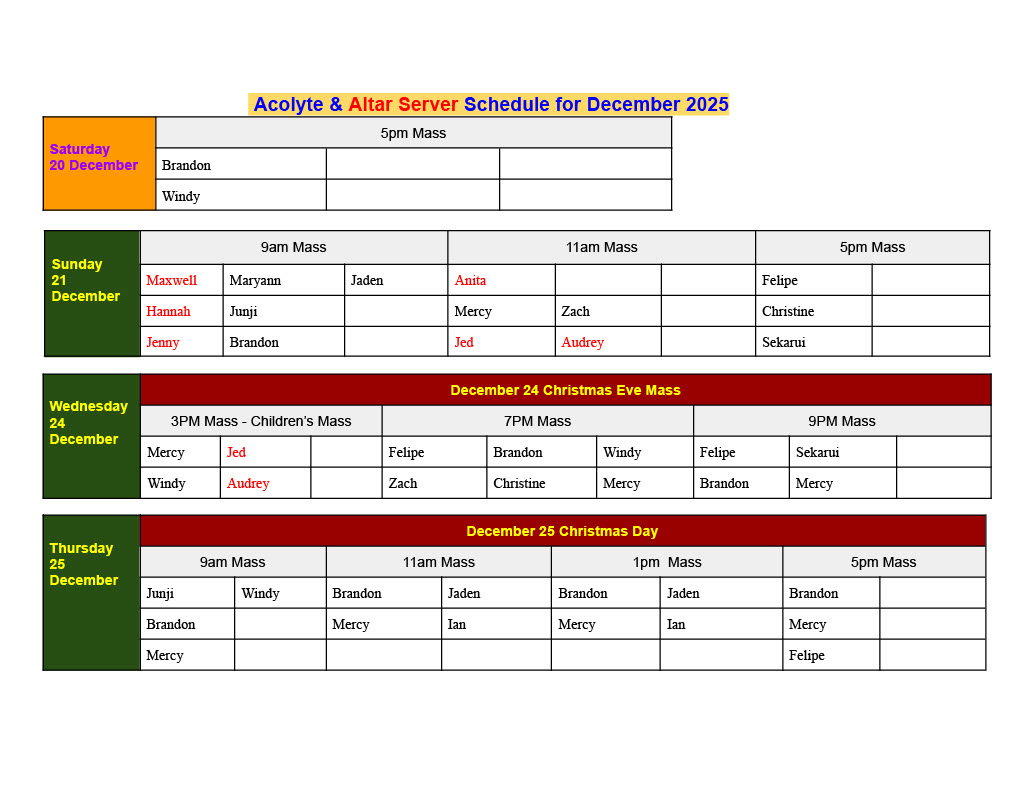 Acolyte & Altar Server Schedule for December 2025

| Saturday 20 December | 5pm Mass | | |
|---|---|---|---|
| | Brandon | | |
| | Windy | | |

| Sunday 21 December | 9am Mass | | | 11am Mass | | | 5pm Mass | |
|---|---|---|---|---|---|---|---|---|
| | Maxwell | Maryann | Jaden | Anita | | | Felipe | |
| | Hannah | Junji | | Mercy | Zach | | Christine | |
| | Jenny | Brandon | | Jed | Audrey | | Sekarui | |

| Wednesday 24 December | December 24 Christmas Eve Mass | | | | | | | | |
|---|---|---|---|---|---|---|---|---|---|
| | 3PM Mass - Children's Mass | | | 7PM Mass | | | 9PM Mass | | |
| | Mercy | Jed | | Felipe | Brandon | Windy | Felipe | Sekarui | |
| | Windy | Audrey | | Zach | Christine | Mercy | Brandon | Mercy | |

| Thursday 25 December | December 25 Christmas Day | | | | | | | |
|---|---|---|---|---|---|---|---|---|
| | 9am Mass | | 11am Mass | | 1pm Mass | | 5pm Mass | |
| | Junji | Windy | Brandon | Jaden | Brandon | Jaden | Brandon | |
| | Brandon | | Mercy | Ian | Mercy | Ian | Mercy | |
| | Mercy | | | | | | Felipe | |